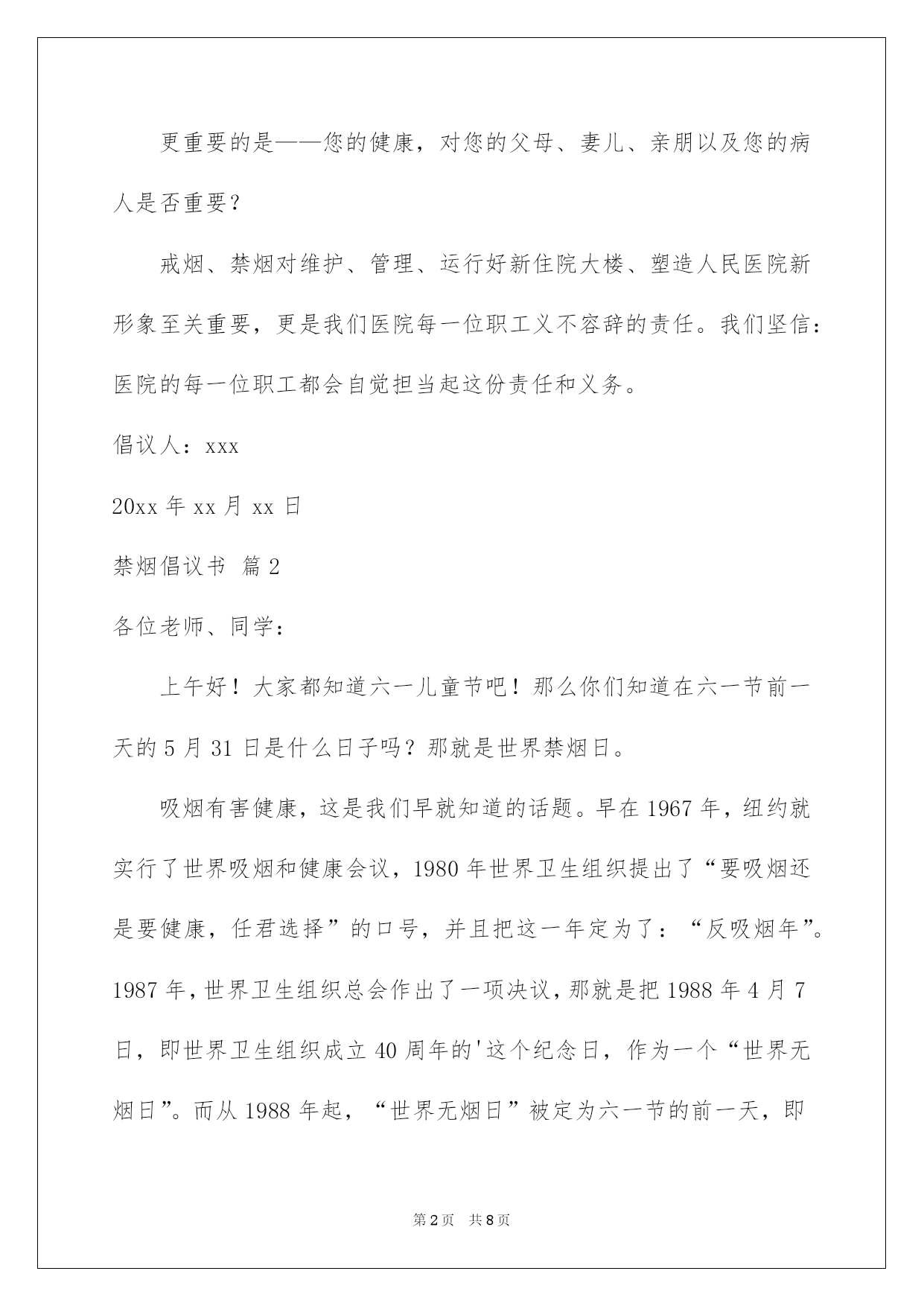 更重要的是——您的健康，对您的父母、妻儿、亲朋以及您的病人是否重要？

戒烟、禁烟对维护、管理、运行好新住院大楼、塑造人民医院新形象至关重要，更是我们医院每一位职工义不容辞的责任。我们坚信：医院的每一位职工都会自觉担当起这份责任和义务。

倡议人：xxx

20xx 年 xx 月 xx 日

禁烟倡议书 篇 2

各位老师、同学：

上午好！大家都知道六一儿童节吧！那么你们知道在六一节前一天的 5 月 31 日是什么日子吗？那就是世界禁烟日。

吸烟有害健康，这是我们早就知道的话题。早在 1967 年，纽约就实行了世界吸烟和健康会议，1980 年世界卫生组织提出了“要吸烟还是要健康，任君选择”的口号，并且把这一年定为了：“反吸烟年”。1987 年，世界卫生组织总会作出了一项决议，那就是把 1988 年 4 月 7 日，即世界卫生组织成立 40 周年的'这个纪念日，作为一个“世界无烟日”。而从 1988 年起，“世界无烟日”被定为六一节的前一天，即

第 2 页 共 8 页